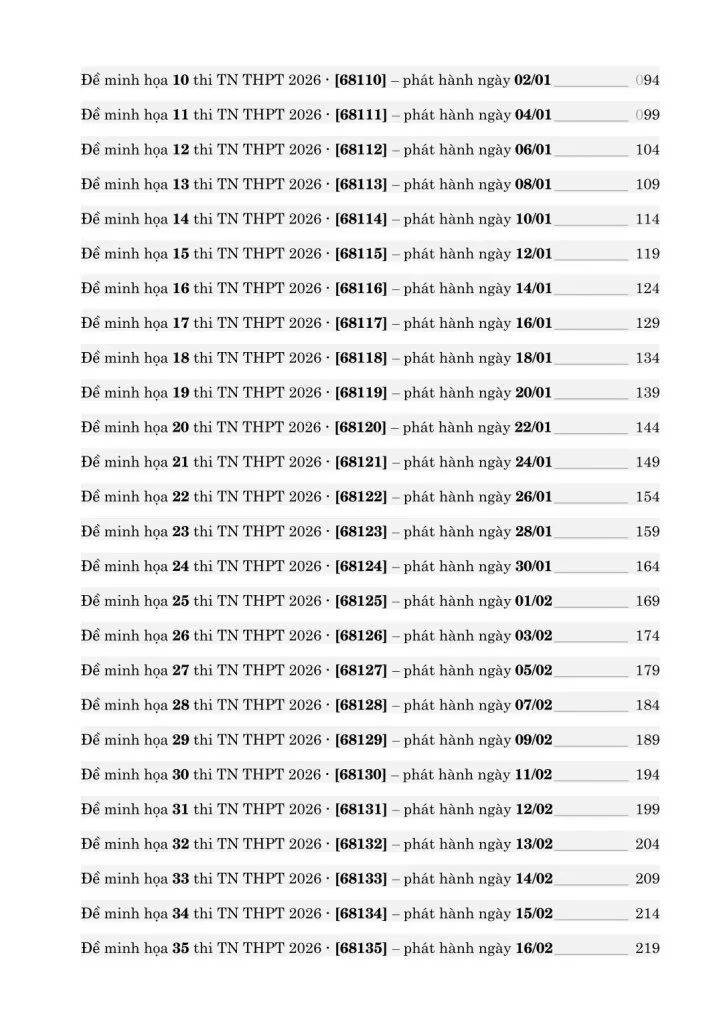 Đề minh họa 10 thi TN THPT 2026 · [68110] – phát hành ngày 02/01 094

Đề minh họa 11 thi TN THPT 2026 · [68111] – phát hành ngày 04/01 099

Đề minh họa 12 thi TN THPT 2026 · [68112] – phát hành ngày 06/01 104

Đề minh họa 13 thi TN THPT 2026 · [68113] – phát hành ngày 08/01 109

Đề minh họa 14 thi TN THPT 2026 · [68114] – phát hành ngày 10/01 114

Đề minh họa 15 thi TN THPT 2026 · [68115] – phát hành ngày 12/01 119

Đề minh họa 16 thi TN THPT 2026 · [68116] – phát hành ngày 14/01 124

Đề minh họa 17 thi TN THPT 2026 · [68117] – phát hành ngày 16/01 129

Đề minh họa 18 thi TN THPT 2026 · [68118] – phát hành ngày 18/01 134

Đề minh họa 19 thi TN THPT 2026 · [68119] – phát hành ngày 20/01 139

Đề minh họa 20 thi TN THPT 2026 · [68120] – phát hành ngày 22/01 144

Đề minh họa 21 thi TN THPT 2026 · [68121] – phát hành ngày 24/01 149

Đề minh họa 22 thi TN THPT 2026 · [68122] – phát hành ngày 26/01 154

Đề minh họa 23 thi TN THPT 2026 · [68123] – phát hành ngày 28/01 159

Đề minh họa 24 thi TN THPT 2026 · [68124] – phát hành ngày 30/01 164

Đề minh họa 25 thi TN THPT 2026 · [68125] – phát hành ngày 01/02 169

Đề minh họa 26 thi TN THPT 2026 · [68126] – phát hành ngày 03/02 174

Đề minh họa 27 thi TN THPT 2026 · [68127] – phát hành ngày 05/02 179

Đề minh họa 28 thi TN THPT 2026 · [68128] – phát hành ngày 07/02 184

Đề minh họa 29 thi TN THPT 2026 · [68129] – phát hành ngày 09/02 189

Đề minh họa 30 thi TN THPT 2026 · [68130] – phát hành ngày 11/02 194

Đề minh họa 31 thi TN THPT 2026 · [68131] – phát hành ngày 12/02 199

Đề minh họa 32 thi TN THPT 2026 · [68132] – phát hành ngày 13/02 204

Đề minh họa 33 thi TN THPT 2026 · [68133] – phát hành ngày 14/02 209

Đề minh họa 34 thi TN THPT 2026 · [68134] – phát hành ngày 15/02 214

Đề minh họa 35 thi TN THPT 2026 · [68135] – phát hành ngày 16/02 219